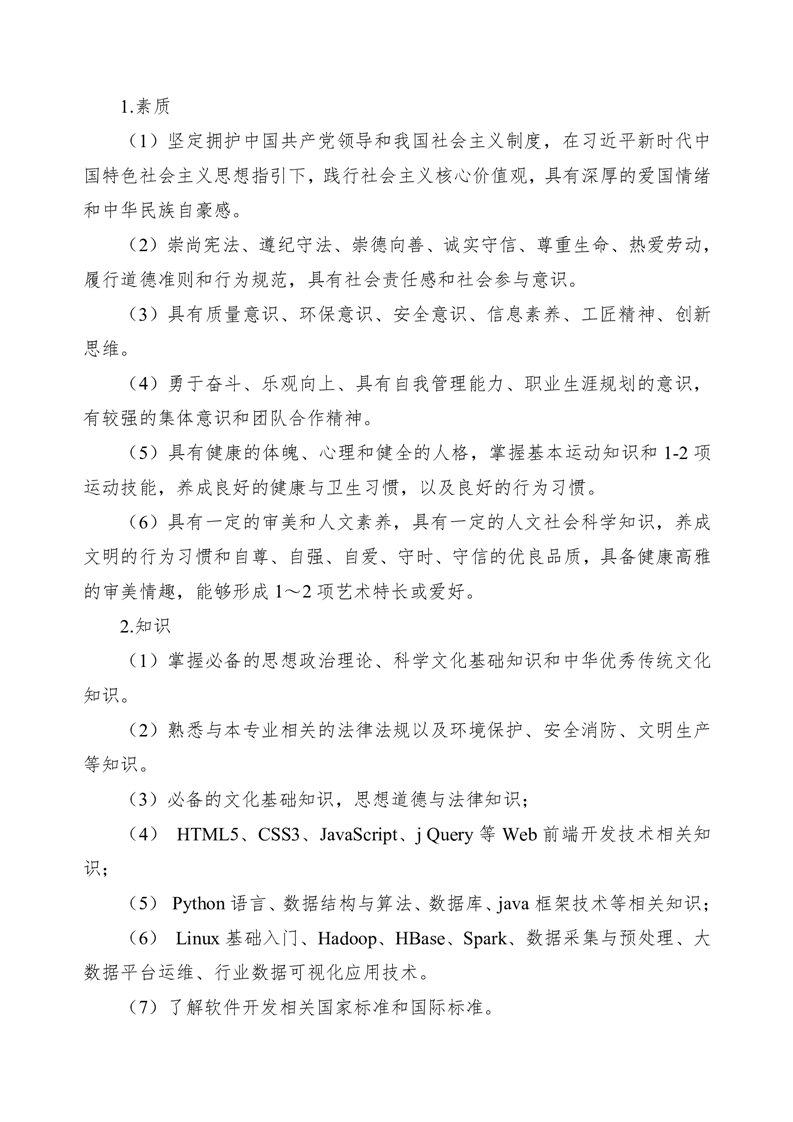 1.素质

（1）坚定拥护中国共产党领导和我国社会主义制度，在习近平新时代中国特色社会主义思想指引下，践行社会主义核心价值观，具有深厚的爱国情绪和中华民族自豪感。

（2）崇尚宪法、遵纪守法、崇德向善、诚实守信、尊重生命、热爱劳动，履行道德准则和行为规范，具有社会责任感和社会参与意识。

（3）具有质量意识、环保意识、安全意识、信息素养、工匠精神、创新思维。

（4）勇于奋斗、乐观向上、具有自我管理能力、职业生涯规划的意识，有较强的集体意识和团队合作精神。

（5）具有健康的体魄、心理和健全的人格，掌握基本运动知识和 1-2 项运动技能，养成良好的健康与卫生习惯，以及良好的行为习惯。

（6）具有一定的审美和人文素养，具有一定的人文社会科学知识，养成文明的行为习惯和自尊、自强、自爱、守时、守信的优良品质，具备健康高雅的审美情趣，能够形成 1～2 项艺术特长或爱好。

2.知识

（1）掌握必备的思想政治理论、科学文化基础知识和中华优秀传统文化知识。

（2）熟悉与本专业相关的法律法规以及环境保护、安全消防、文明生产等知识。

（3）必备的文化基础知识，思想道德与法律知识；

（4） HTML5、CSS3、JavaScript、j Query 等 Web 前端开发技术相关知识；

（5） Python 语言、数据结构与算法、数据库、java 框架技术等相关知识；

（6） Linux 基础入门、Hadoop、HBase、Spark、数据采集与预处理、大数据平台运维、行业数据可视化应用技术。

（7）了解软件开发相关国家标准和国际标准。